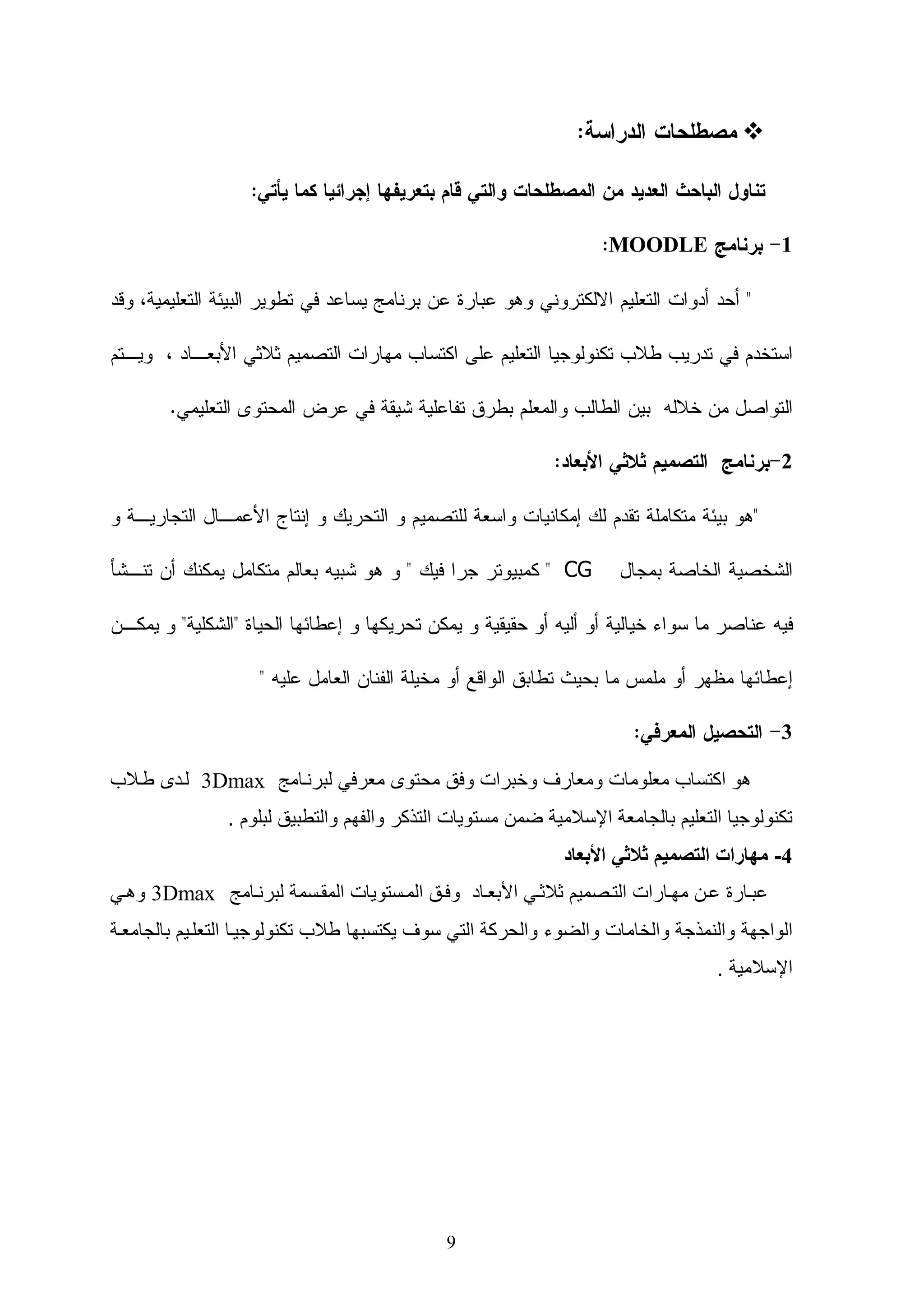 ❖ مصطلحات الدراسة:

تناول الباحث العديد من المصطلحات والتي قام بتعريفها إجرائيا كما يأتي:

1- برنامج MOODLE:

" أحد أدوات التعليم الالكتروني وهو عبارة عن برنامج يساعد في تطوير البيئة التعليمية، وقد استخدم في تدريب طلاب تكنولوجيا التعليم على اكتساب مهارات التصميم ثلاثي الأبعاد ، ويتم التواصل من خلاله بين الطالب والمعلم بطرق تفاعلية شيقة في عرض المحتوى التعليمي.

2-برنامج التصميم ثلاثي الأبعاد:

"هو بيئة متكاملة تقدم لك إمكانيات واسعة للتصميم و التحريك و إنتاج الأعمال التجارية و الشخصية الخاصة بمجال CG " كمبيوتر جرا فيك " و هو شبيه بعالم متكامل يمكنك أن تنشأ فيه عناصر ما سواء خيالية أو أليه أو حقيقية و يمكن تحريكها و إعطائها الحياة "الشكلية" و يمكن إعطائها مظهر أو ملمس ما بحيث تطابق الواقع أو مخيلة الفنان العامل عليه "

3- التحصيل المعرفي:

هو اكتساب معلومات ومعارف وخبرات وفق محتوى معرفي لبرنامج 3Dmax لدى طلاب تكنولوجيا التعليم بالجامعة الإسلامية ضمن مستويات التذكر والفهم والتطبيق لبلوم .

4- مهارات التصميم ثلاثي الأبعاد

عبارة عن مهارات التصميم ثلاثي الأبعاد وفق المستويات المقسمة لبرنامج 3Dmax وهي الواجهة والنمذجة والخامات والضوء والحركة التي سوف يكتسبها طلاب تكنولوجيا التعليم بالجامعة الإسلامية .

9